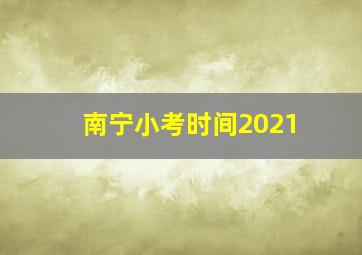 南宁小考时间2021